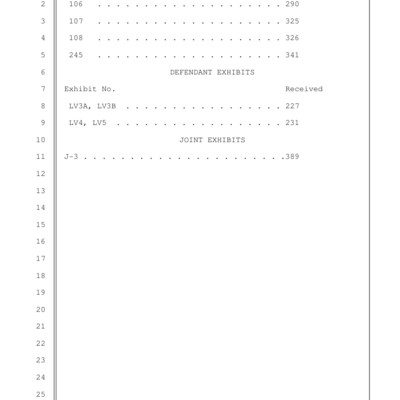 2 106 . . . . . . . . . . . . . . . . . . . . 290

3 107 . . . . . . . . . . . . . . . . . . . . 325

4 108 . . . . . . . . . . . . . . . . . . . . 326

5 245 . . . . . . . . . . . . . . . . . . . . 341

6 DEFENDANT EXHIBITS

7 Exhibit No. Received

8 LV3A, LV3B . . . . . . . . . . . . . . . . . 227

9 LV4, LV5 . . . . . . . . . . . . . . . . . . 231

10 JOINT EXHIBITS

11 J-3 . . . . . . . . . . . . . . . . . . . . . .389

12

13

14

15

16

17

18

19

20

21

22

23

24

25